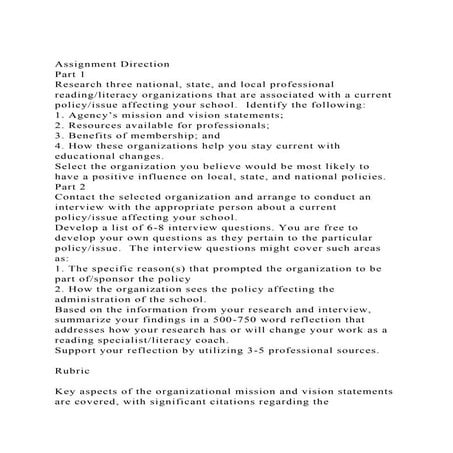 Assignment Direction
Part 1
Research three national, state, and local professional reading/literacy organizations that are associated with a current policy/issue affecting your school. Identify the following:
1. Agency's mission and vision statements;
2. Resources available for professionals;
3. Benefits of membership; and
4. How these organizations help you stay current with educational changes.
Select the organization you believe would be most likely to have a positive influence on local, state, and national policies.
Part 2
Contact the selected organization and arrange to conduct an interview with the appropriate person about a current policy/issue affecting your school.
Develop a list of 6-8 interview questions. You are free to develop your own questions as they pertain to the particular policy/issue. The interview questions might cover such areas as:
1. The specific reason(s) that prompted the organization to be part of/sponsor the policy
2. How the organization sees the policy affecting the administration of the school.
Based on the information from your research and interview, summarize your findings in a 500-750 word reflection that addresses how your research has or will change your work as a reading specialist/literacy coach.
Support your reflection by utilizing 3-5 professional sources.

Rubric

Key aspects of the organizational mission and vision statements are covered, with significant citations regarding the